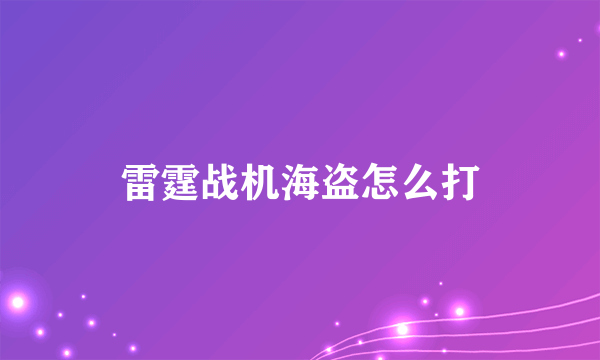 雷霆战机海盗怎么打